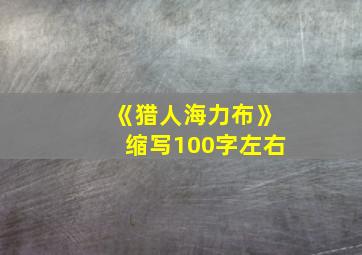 《猎人海力布》
缩写100字左右